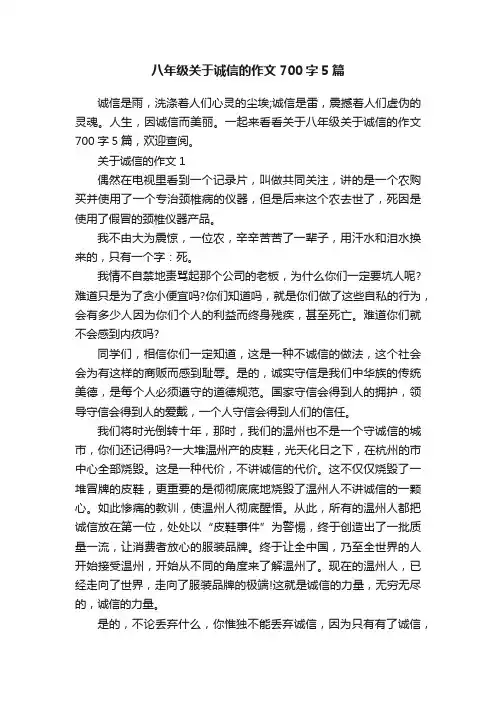 八年级关于诚信的作文700字5篇

诚信是雨，洗涤着人们心灵的尘埃;诚信是雷，震撼着人们虚伪的灵魂。人生，因诚信而美丽。一起来看看关于八年级关于诚信的作文700字5篇，欢迎查阅。

关于诚信的作文1

偶然在电视里看到一个记录片，叫做共同关注，讲的是一个农购买并使用了一个专治颈椎病的仪器，但是后来这个农去世了，死因是使用了假冒的颈椎仪器产品。

我不由大为震惊，一位农，辛辛苦苦了一辈子，用汗水和泪水换来的，只有一个字：死。

我情不自禁地责骂起那个公司的老板，为什么你们一定要坑人呢?难道只是为了贪小便宜吗?你们知道吗，就是你们做了这些自私的行为，会有多少人因为你们个人的利益而终身残疾，甚至死亡。难道你们就不会感到内疚吗?

同学们，相信你们一定知道，这是一种不诚信的做法，这个社会会为有这样的商贩而感到耻辱。是的，诚实守信是我们中华族的传统美德，是每个人必须遵守的道德规范。国家守信会得到人的拥护，领导守信会得到人的爱戴，一个人守信会得到人们的信任。

我们将时光倒转十年，那时，我们的温州也不是一个守诚信的城市，你们还记得吗?一大堆温州产的皮鞋，光天化日之下，在杭州的市中心全部烧毁。这是一种代价，不讲诚信的代价。这不仅仅烧毁了一堆冒牌的皮鞋，更重要的是彻彻底底地烧毁了温州人不讲诚信的一颗心。如此惨痛的教训，使温州人彻底醒悟。从此，所有的温州人都把诚信放在第一位，处处以“皮鞋事件”为警惕，终于创造出了一批质量一流，让消费者放心的服装品牌。终于让全中国，乃至全世界的人开始接受温州，开始从不同的角度来了解温州了。现在的温州人，已经走向了世界，走向了服装品牌的极端!这就是诚信的力量，无穷无尽的，诚信的力量。

是的，不论丢弃什么，你惟独不能丢弃诚信，因为只有有了诚信，